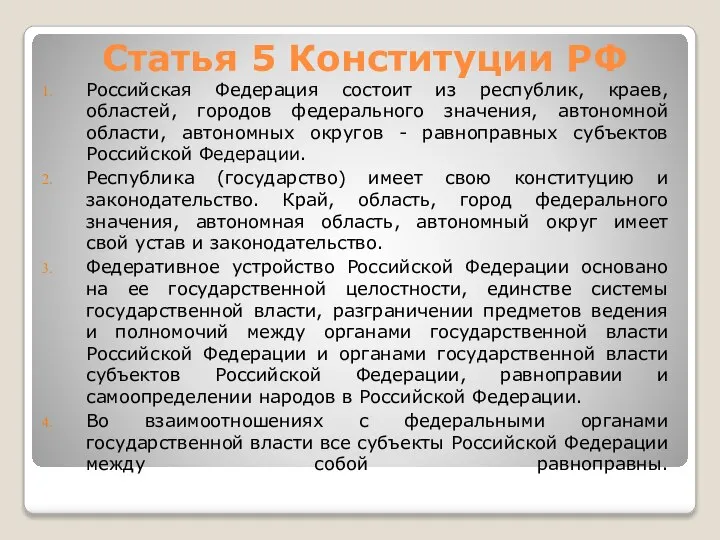 Статья 5 Конституции РФ

1. Российская Федерация состоит из республик, краев, областей, городов федерального значения, автономной области, автономных округов - равноправных субъектов Российской Федерации.

2. Республика (государство) имеет свою конституцию и законодательство. Край, область, город федерального значения, автономная область, автономный округ имеет свой устав и законодательство.

3. Федеративное устройство Российской Федерации основано на ее государственной целостности, единстве системы государственной власти, разграничении предметов ведения и полномочий между органами государственной власти Российской Федерации и органами государственной власти субъектов Российской Федерации, равноправии и самоопределении народов в Российской Федерации.

4. Во взаимоотношениях с федеральными органами государственной власти все субъекты Российской Федерации между собой равноправны.